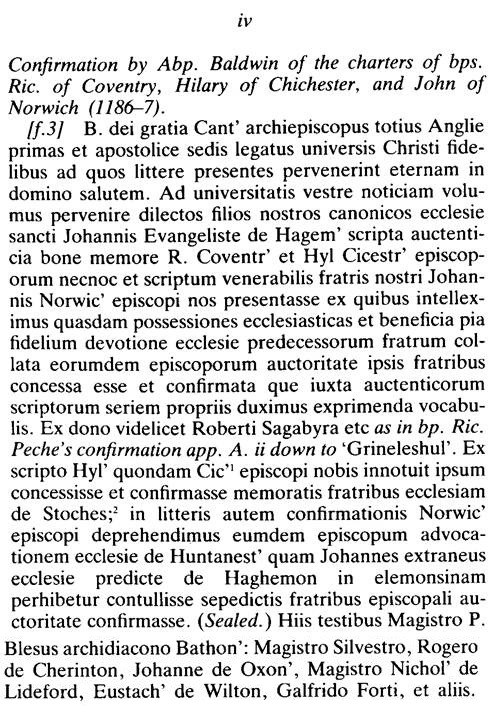 iv

Confirmation by Abp. Baldwin of the charters of bps. Ric. of Coventry, Hilary of Chichester, and John of Norwich (1186–7).

[f.3] B. dei gratia Cant' archiepiscopus totius Anglie primas et apostolice sedis legatus universis Christi fidelibus ad quos littere presentes pervenerint eternam in domino salutem. Ad universitatis vestre noticiam volumus pervenire dilectos filios nostros canonicos ecclesie sancti Johannis Evangeliste de Hagem' scripta auctenticia bone memore R. Coventr' et Hyl Cicestr' episcoporum necnoc et scriptum venerabilis fratris nostri Johannis Norwic' episcopi nos presentasse ex quibus intelleximus quasdam possessiones ecclesiasticas et beneficia pia fidelium devotione ecclesie predecessorum fratrum collata eorumdem episcoporum auctoritate ipsis fratribus concessa esse et confirmata que iuxta auctenticorum scriptorum seriem propriis duximus exprimenda vocabulis. Ex dono videlicet Roberti Sagabyra etc as in bp. Ric. Peche's confirmation app. A. ii down to 'Grineleshul'. Ex scripto Hyl' quondam Cic'$^1$ episcopi nobis innotuit ipsum concessisse et confirmasse memoratis fratribus ecclesiam de Stoches;$^2$ in litteris autem confirmationis Norwic' episcopi deprehendimus eumdem episcopum advocationem ecclesie de Huntanest' quam Johannes extraneus ecclesie predicte de Haghemon in elemonsinam perhibetur contullisse sepedictis fratribus episcopali auctoritate confirmasse. (Sealed.) Hiis testibus Magistro P. Blesus archidiacono Bathon': Magistro Silvestro, Rogero de Cherinton, Johanne de Oxon', Magistro Nichol' de Lideford, Eustach' de Wilton, Galfrido Forti, et aliis.